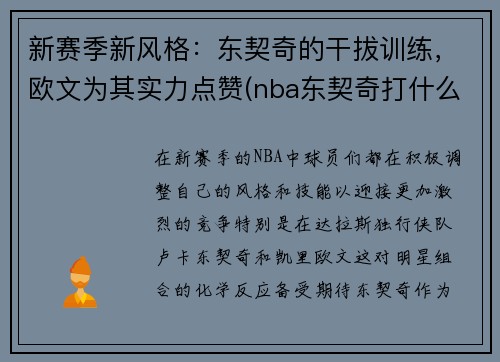 新赛季新风格：东契奇的干拔训练，欧文为其实力点赞(nba东契奇打什么

在新赛季的NBA中球员们都在积极调整自己的风格和技能以迎接更加激烈的竞争特别是在达拉斯独行侠队卢卡东契奇和凯里欧文这对明星组合的化学反应备受期待东契奇作为